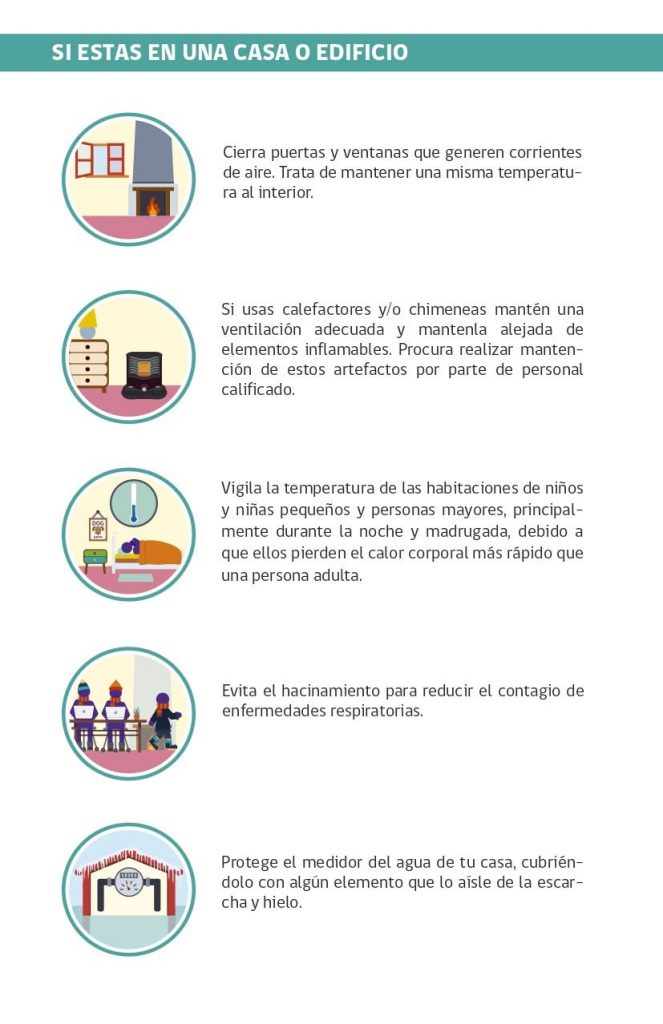 SI ESTAS EN UNA CASA O EDIFICIO

Cierra puertas y ventanas que generen corrientes de aire. Trata de mantener una misma temperatura al interior.

Si usas calefactores y/o chimeneas mantén una ventilación adecuada y mantenla alejada de elementos inflamables. Procura realizar mantención de estos artefactos por parte de personal calificado.

Vigila la temperatura de las habitaciones de niños y niñas pequeños y personas mayores, principalmente durante la noche y madrugada, debido a que ellos pierden el calor corporal más rápido que una persona adulta.

Evita el hacinamiento para reducir el contagio de enfermedades respiratorias.

Protege el medidor del agua de tu casa, cubriéndolo con algún elemento que lo aísle de la escarcha y hielo.